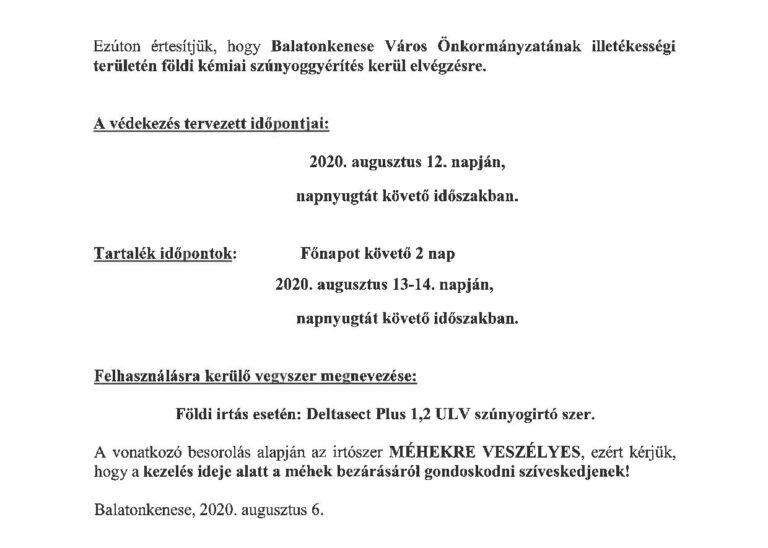 Ezúton értesítjük, hogy Balatonkenese Város Önkormányzatának illetékességi területén földi kémiai szúnyoggyérítés kerül elvégzésre.

A védekezés tervezett időpontjai:

2020. augusztus 12. napján,

napnyugtát követő időszakban.

Tartalék időpontok: Főnapot követő 2 nap

2020. augusztus 13-14. napján,

napnyugtát követő időszakban.

Felhasználásra kerülő vegyszer megnevezése:

Földi irtás esetén: Deltasect Plus 1,2 ULV szúnyogirtó szer.

A vonatkozó besorolás alapján az irtószer MÉHEKRE VESZÉLYES, ezért kérjük, hogy a kezelés ideje alatt a méhek bezárásáról gondoskodni szíveskedjenek!

Balatonkenese, 2020. augusztus 6.